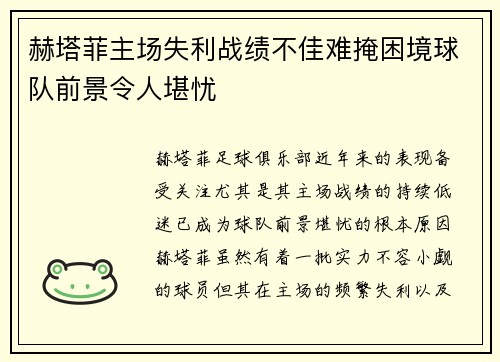 赫塔菲主场失利战绩不佳难掩困境球队前景令人堪忧

赫塔菲足球俱乐部近年来的表现备受关注尤其是其主场战绩的持续低迷已成为球队前景堪忧的根本原因赫塔菲虽然有着一批实力不容小觑的球员但其在主场的频繁失利以及